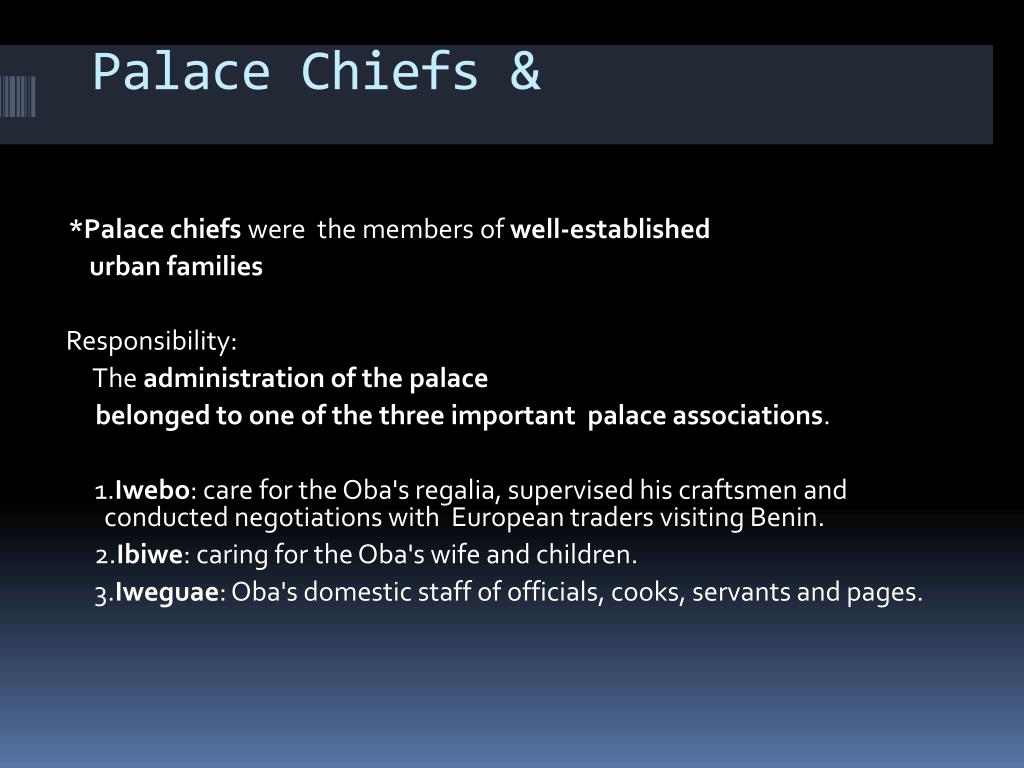 Palace Chiefs &

*Palace chiefs were the members of well-established urban families

Responsibility:
The administration of the palace belonged to one of the three important palace associations.

1.Iwebo: care for the Oba's regalia, supervised his craftsmen and conducted negotiations with European traders visiting Benin.
2.Ibiwe: caring for the Oba's wife and children.
3.Iweguae: Oba's domestic staff of officials, cooks, servants and pages.